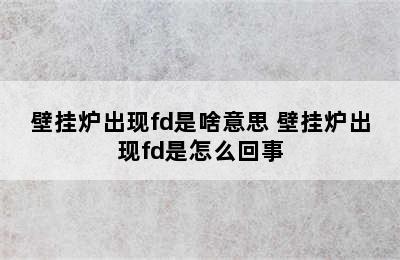 壁挂炉出现fd是啥意思 壁挂炉出现fd是怎么回事